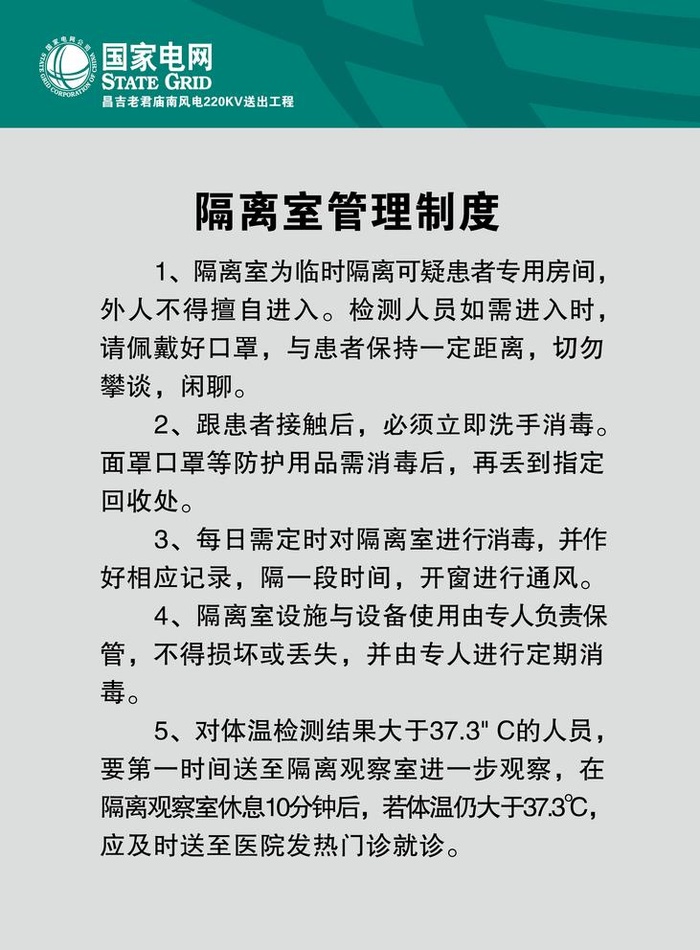 国家电网公司
STATE GRID CORPORATION OF CHINA
国家电网
STATE GRID
昌吉老君庙南风电220KV送出工程

隔离室管理制度

1、隔离室为临时隔离可疑患者专用房间，外人不得擅自进入。检测人员如需进入时，请佩戴好口罩，与患者保持一定距离，切勿攀谈，闲聊。

2、跟患者接触后，必须立即洗手消毒。面罩口罩等防护用品需消毒后，再丢到指定回收处。

3、每日需定时对隔离室进行消毒，并作好相应记录，隔一段时间，开窗进行通风。

4、隔离室设施与设备使用由专人负责保管，不得损坏或丢失，并由专人进行定期消毒。

5、对体温检测结果大于37.3" C的人员，要第一时间送至隔离观察室进一步观察，在隔离观察室休息10分钟后，若体温仍大于37.3℃，应及时送至医院发热门诊就诊。